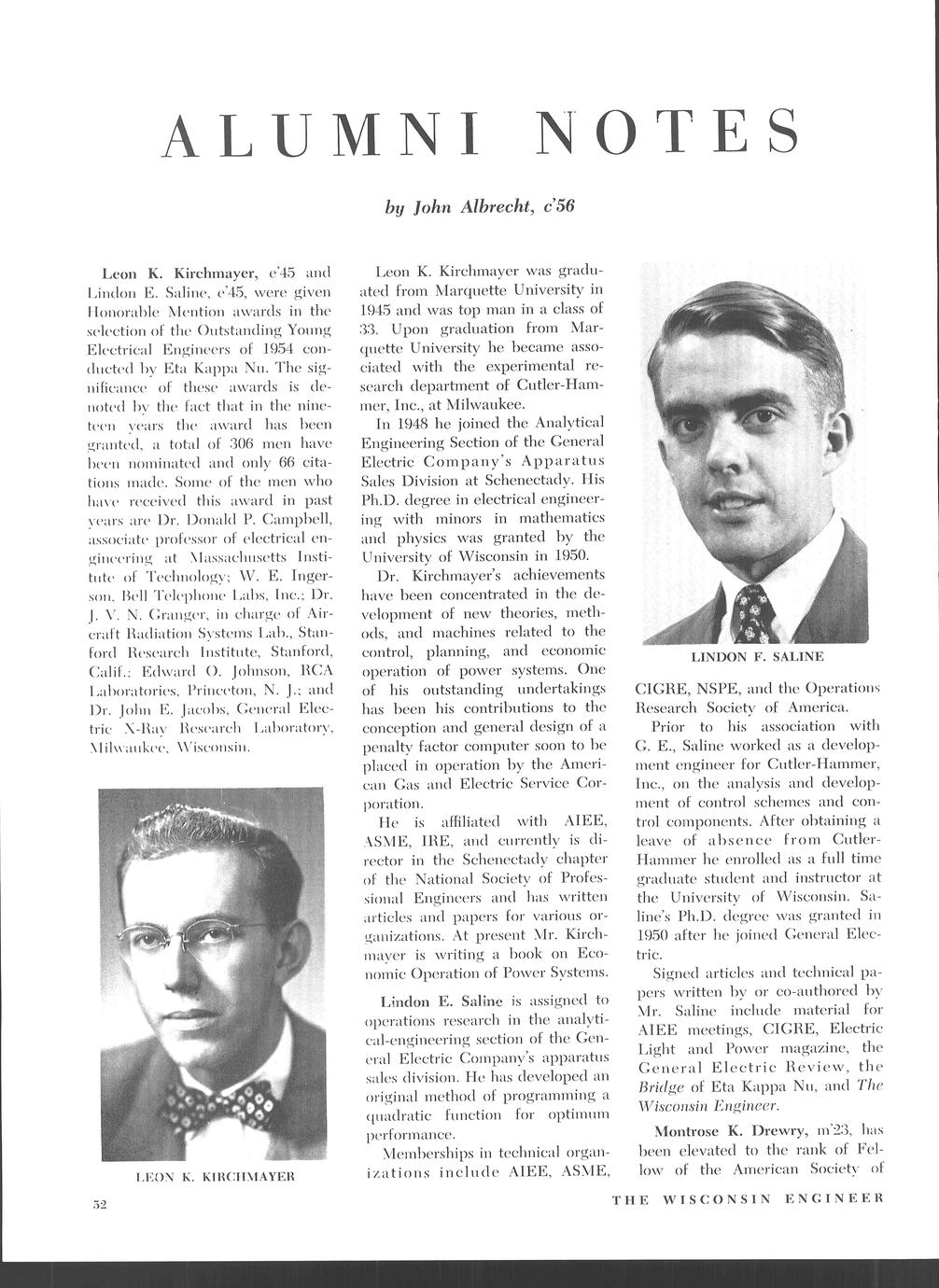 ALUMNI NOTES

by John Albrecht, c'56

Leon K. Kirchmayer, e'45 and Lindon E. Saline, e'45, were given Honorable Mention awards in the selection of the Outstanding Young Electrical Engineers of 1954 conducted by Eta Kappa Nu. The significance of these awards is denoted by the fact that in the nineteen years the award has been granted, a total of 306 men have been nominated and only 66 citations made. Some of the men who have received this award in past years are Dr. Donald P. Campbell, associate professor of electrical engineering at Massachusetts Institute of Technology; W. E. Ingerson, Bell Telephone Labs, Inc.; Dr. J. V. N. Granger, in charge of Aircraft Radiation Systems Lab., Stanford Research Institute, Stanford, Calif.; Edward O. Johnson, RCA Laboratories, Princeton, N. J.; and Dr. John E. Jacobs, General Electric X-Ray Research Laboratory, Milwaukee, Wisconsin.

LEON K. KIRCHMAYER

Leon K. Kirchmayer was graduated from Marquette University in 1945 and was top man in a class of 33. Upon graduation from Marquette University he became associated with the experimental research department of Cutler-Hammer, Inc., at Milwaukee.

In 1948 he joined the Analytical Engineering Section of the General Electric Company's Apparatus Sales Division at Schenectady. His Ph.D. degree in electrical engineering with minors in mathematics and physics was granted by the University of Wisconsin in 1950.

Dr. Kirchmayer's achievements have been concentrated in the development of new theories, methods, and machines related to the control, planning, and economic operation of power systems. One of his outstanding undertakings has been his contributions to the conception and general design of a penalty factor computer soon to be placed in operation by the American Gas and Electric Service Corporation.

He is affiliated with AIEE, ASME, IRE, and currently is director in the Schenectady chapter of the National Society of Professional Engineers and has written articles and papers for various organizations. At present Mr. Kirchmayer is writing a book on Economic Operation of Power Systems.

Lindon E. Saline is assigned to operations research in the analytical-engineering section of the General Electric Company's apparatus sales division. He has developed an original method of programming a quadratic function for optimum performance.

Memberships in technical organizations include AIEE, ASME,

LINDON F. SALINE

CIGRE, NSPE, and the Operations Research Society of America.

Prior to his association with G. E., Saline worked as a development engineer for Cutler-Hammer, Inc., on the analysis and development of control schemes and control components. After obtaining a leave of absence from Cutler-Hammer he enrolled as a full time graduate student and instructor at the University of Wisconsin. Saline's Ph.D. degree was granted in 1950 after he joined General Electric.

Signed articles and technical papers written by or co-authored by Mr. Saline include material for AIEE meetings, CIGRE, Electric Light and Power magazine, the General Electric Review, the Bridge of Eta Kappa Nu, and The Wisconsin Engineer.

Montrose K. Drewry, m'23, has been elevated to the rank of Fellow of the American Society of

52

THE WISCONSIN ENGINEER